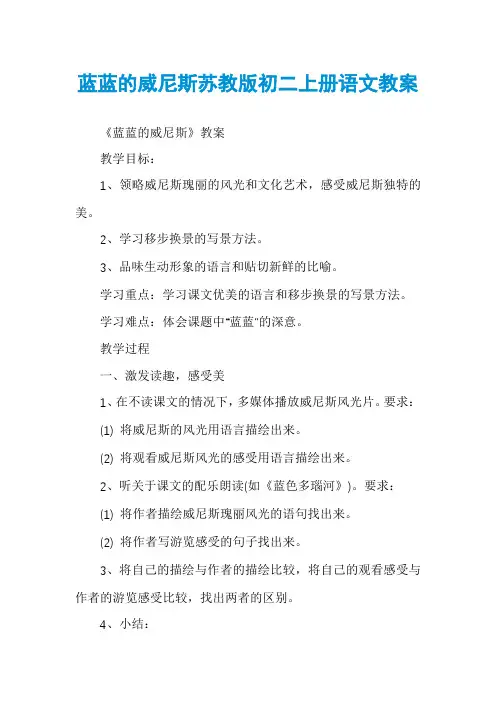 蓝蓝的威尼斯苏教版初二上册语文教案

《蓝蓝的威尼斯》教案

教学目标：

1、领略威尼斯瑰丽的风光和文化艺术，感受威尼斯独特的美。

2、学习移步换景的写景方法。

3、品味生动形象的语言和贴切新鲜的比喻。

学习重点：学习课文优美的语言和移步换景的写景方法。

学习难点：体会课题中"蓝蓝"的深意。

教学过程

一、激发读趣，感受美

1、在不读课文的情况下，多媒体播放威尼斯风光片。要求：

(1) 将威尼斯的风光用语言描绘出来。

(2) 将观看威尼斯风光的感受用语言描绘出来。

2、听关于课文的配乐朗读(如《蓝色多瑙河》)。要求：

(1) 将作者描绘威尼斯瑰丽风光的语句找出来。

(2) 将作者写游览感受的句子找出来。

3、将自己的描绘与作者的描绘比较，将自己的观看感受与作者的游览感受比较，找出两者的区别。

4、小结：